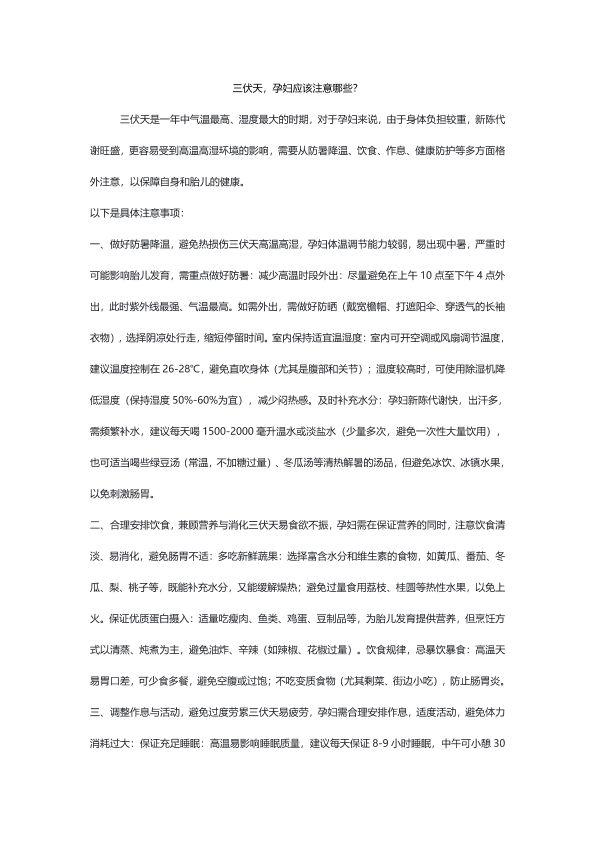 三伏天，孕妇应该注意哪些？

三伏天是一年中气温最高、湿度最大的时期，对于孕妇来说，由于身体负担较重，新陈代谢旺盛，更容易受到高温高湿环境的影响，需要从防暑降温、饮食、作息、健康防护等多方面格外注意，以保障自身和胎儿的健康。

以下是具体注意事项：

一、做好防暑降温，避免热损伤三伏天高温高湿，孕妇体温调节能力较弱，易出现中暑，严重时可能影响胎儿发育，需重点做好防暑：减少高温时段外出：尽量避免在上午 10 点至下午 4 点外出，此时紫外线最强、气温最高。如需外出，需做好防晒（戴宽檐帽、打遮阳伞、穿透气的长袖衣物），选择阴凉处行走，缩短停留时间。室内保持适宜温湿度：室内可开空调或风扇调节温度，建议温度控制在 26-28℃，避免直吹身体（尤其是腹部和关节）；湿度较高时，可使用除湿机降低湿度（保持湿度 50%-60%为宜），减少闷热感。及时补充水分：孕妇新陈代谢快，出汗多，需频繁补水，建议每天喝 1500-2000 毫升温水或淡盐水（少量多次，避免一次性大量饮用），也可适当喝些绿豆汤（常温，不加糖过量）、冬瓜汤等清热解暑的汤品，但避免冰饮、冰镇水果，以免刺激肠胃。

二、合理安排饮食，兼顾营养与消化三伏天易食欲不振，孕妇需在保证营养的同时，注意饮食清淡、易消化，避免肠胃不适：多吃新鲜蔬果：选择富含水分和维生素的食物，如黄瓜、番茄、冬瓜、梨、桃子等，既能补充水分，又能缓解燥热；避免过量食用荔枝、桂圆等热性水果，以免上火。保证优质蛋白摄入：适量吃瘦肉、鱼类、鸡蛋、豆制品等，为胎儿发育提供营养，但烹饪方式以清蒸、炖煮为主，避免油炸、辛辣（如辣椒、花椒过量）。饮食规律，忌暴饮暴食：高温天易胃口差，可少食多餐，避免空腹或过饱；不吃变质食物（尤其剩菜、街边小吃），防止肠胃炎。

三、调整作息与活动，避免过度劳累三伏天易疲劳，孕妇需合理安排作息，适度活动，避免体力消耗过大：保证充足睡眠：高温易影响睡眠质量，建议每天保证 8-9 小时睡眠，中午可小憩 30